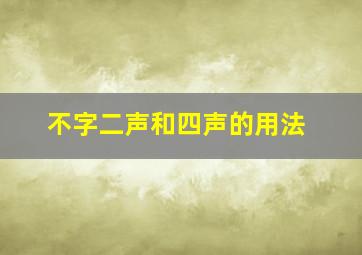 不字二声和四声的用法